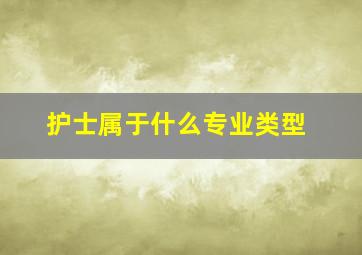 护士属于什么专业类型